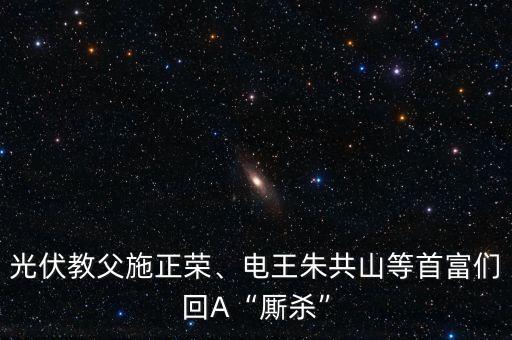 光伏教父施正荣、电王朱共山等首富们回A“厮杀”